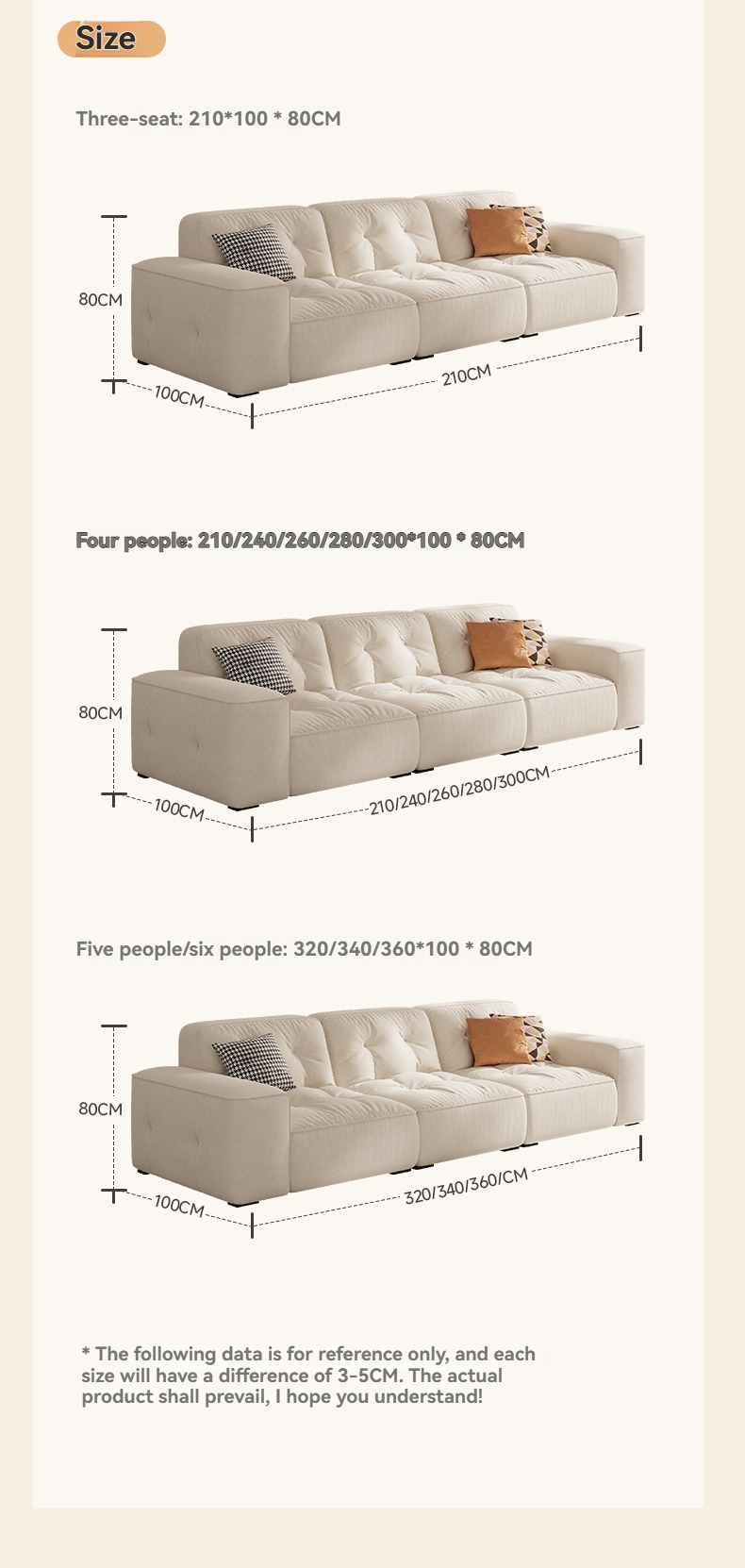 Size

Three-seat: 210*100 * 80CM

80CM

100CM

210CM

Four people: 210/240/260/280/300*100 * 80CM

80CM

100CM

210/240/260/280/300CM

Five people/six people: 320/340/360*100 * 80CM

80CM

100CM

320/340/360/CM

* The following data is for reference only, and each size will have a difference of 3-5CM. The actual product shall prevail, I hope you understand!